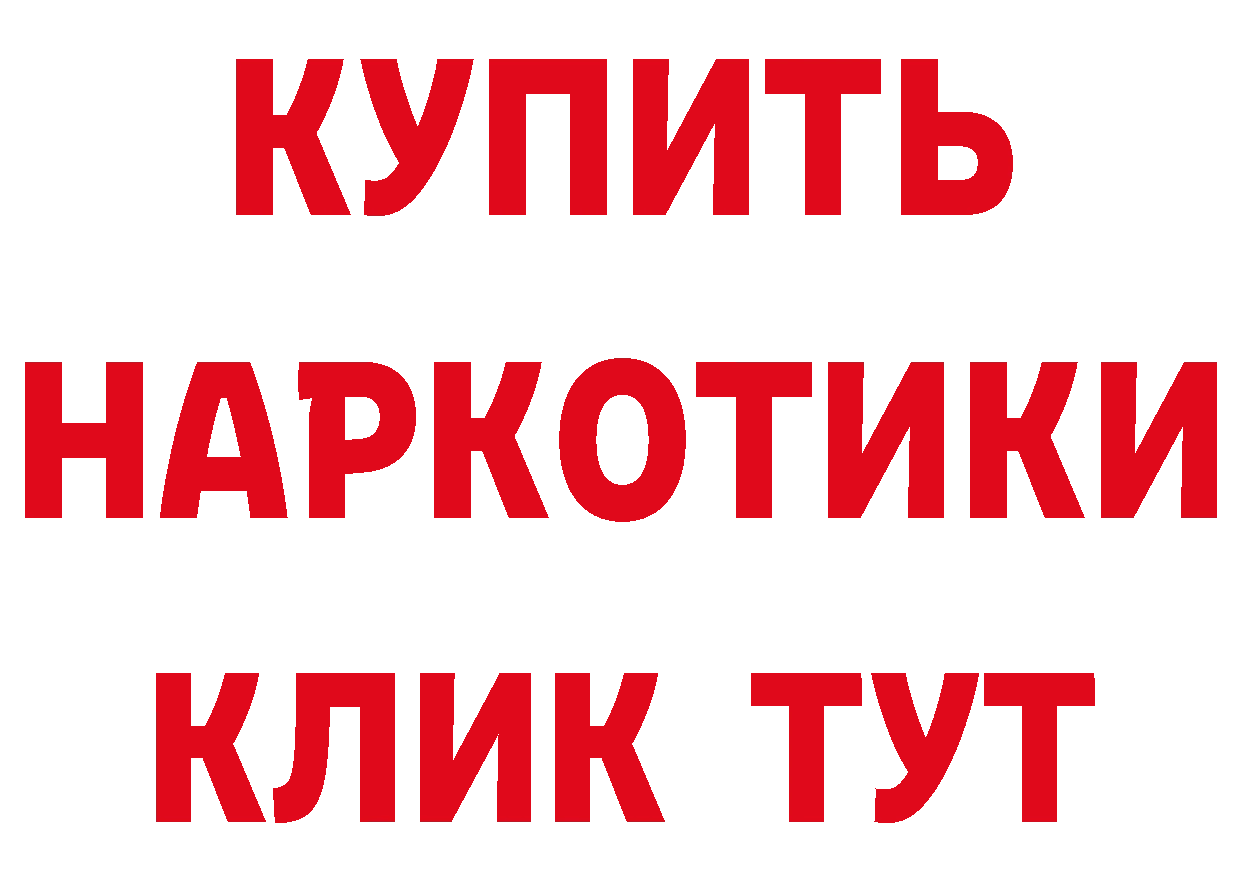 КУПИТЬ
НАРКОТИКИ
КЛИК ТУТ